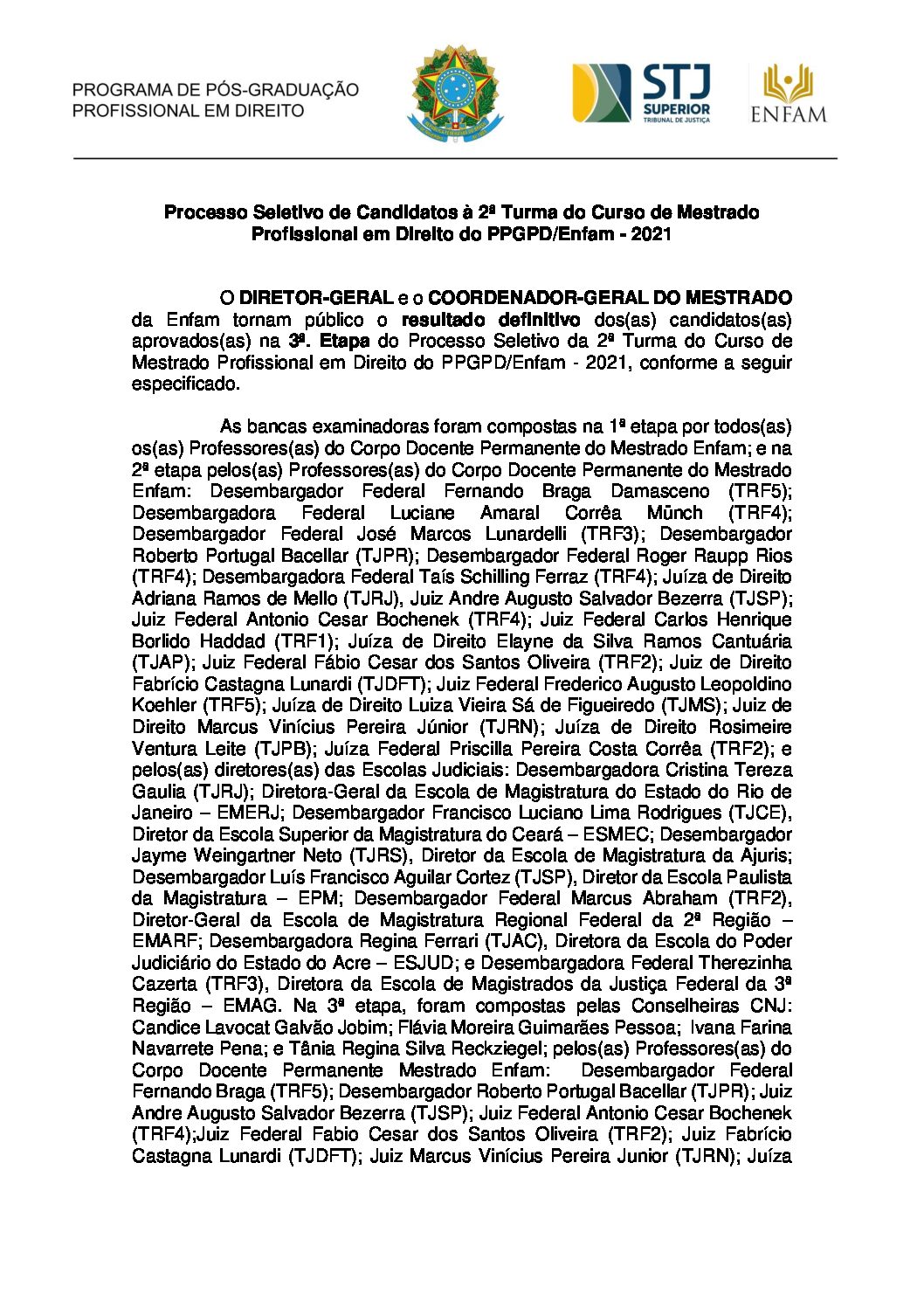 PROGRAMA DE PÓS-GRADUAÇÃO
PROFISSIONAL EM DIREITO

STJ
SUPERIOR TRIBUNAL DE JUSTIÇA

ENFAM

Processo Seletivo de Candidatos à 2ª Turma do Curso de Mestrado Profissional em Direito do PPGPD/Enfam - 2021

O DIRETOR-GERAL e o COORDENADOR-GERAL DO MESTRADO da Enfam tornam público o resultado definitivo dos(as) candidatos(as) aprovados(as) na 3ª. Etapa do Processo Seletivo da 2ª Turma do Curso de Mestrado Profissional em Direito do PPGPD/Enfam - 2021, conforme a seguir especificado.

As bancas examinadoras foram compostas na 1ª etapa por todos(as) os(as) Professores(as) do Corpo Docente Permanente do Mestrado Enfam; e na 2ª etapa pelos(as) Professores(as) do Corpo Docente Permanente do Mestrado Enfam: Desembargador Federal Fernando Braga Damasceno (TRF5); Desembargadora Federal Luciane Amaral Corrêa Münch (TRF4); Desembargador Federal José Marcos Lunardelli (TRF3); Desembargador Roberto Portugal Bacellar (TJPR); Desembargador Federal Roger Raupp Rios (TRF4); Desembargadora Federal Taís Schilling Ferraz (TRF4); Juíza de Direito Adriana Ramos de Mello (TJRJ), Juiz Andre Augusto Salvador Bezerra (TJSP); Juiz Federal Antonio Cesar Bochenek (TRF4); Juiz Federal Carlos Henrique Borlido Haddad (TRF1); Juíza de Direito Elayne da Silva Ramos Cantuária (TJAP); Juiz Federal Fábio Cesar dos Santos Oliveira (TRF2); Juiz de Direito Fabrício Castagna Lunardi (TJDFT); Juiz Federal Frederico Augusto Leopoldino Koehler (TRF5); Juíza de Direito Luiza Vieira Sá de Figueiredo (TJMS); Juiz de Direito Marcus Vinícius Pereira Júnior (TJRN); Juíza de Direito Rosimeire Ventura Leite (TJPB); Juíza Federal Priscilla Pereira Costa Corrêa (TRF2); e pelos(as) diretores(as) das Escolas Judiciais: Desembargadora Cristina Tereza Gaulia (TJRJ); Diretora-Geral da Escola de Magistratura do Estado do Rio de Janeiro – EMERJ; Desembargador Francisco Luciano Lima Rodrigues (TJCE), Diretor da Escola Superior da Magistratura do Ceará – ESMEC; Desembargador Jayme Weingartner Neto (TJRS), Diretor da Escola de Magistratura da Ajuris; Desembargador Luís Francisco Aguilar Cortez (TJSP), Diretor da Escola Paulista da Magistratura – EPM; Desembargador Federal Marcus Abraham (TRF2), Diretor-Geral da Escola de Magistratura Regional Federal da 2ª Região – EMARF; Desembargadora Regina Ferrari (TJAC), Diretora da Escola do Poder Judiciário do Estado do Acre – ESJUD; e Desembargadora Federal Therezinha Cazerta (TRF3), Diretora da Escola de Magistrados da Justiça Federal da 3ª Região – EMAG. Na 3ª etapa, foram compostas pelas Conselheiras CNJ: Candice Lavocat Galvão Jobim; Flávia Moreira Guimarães Pessoa; Ivana Farina Navarrete Pena; e Tânia Regina Silva Reckziegel; pelos(as) Professores(as) do Corpo Docente Permanente Mestrado Enfam: Desembargador Federal Fernando Braga (TRF5); Desembargador Roberto Portugal Bacellar (TJPR); Juiz Andre Augusto Salvador Bezerra (TJSP); Juiz Federal Antonio Cesar Bochenek (TRF4);Juiz Federal Fabio Cesar dos Santos Oliveira (TRF2); Juiz Fabrício Castagna Lunardi (TJDFT); Juiz Marcus Vinícius Pereira Junior (TJRN); Juíza